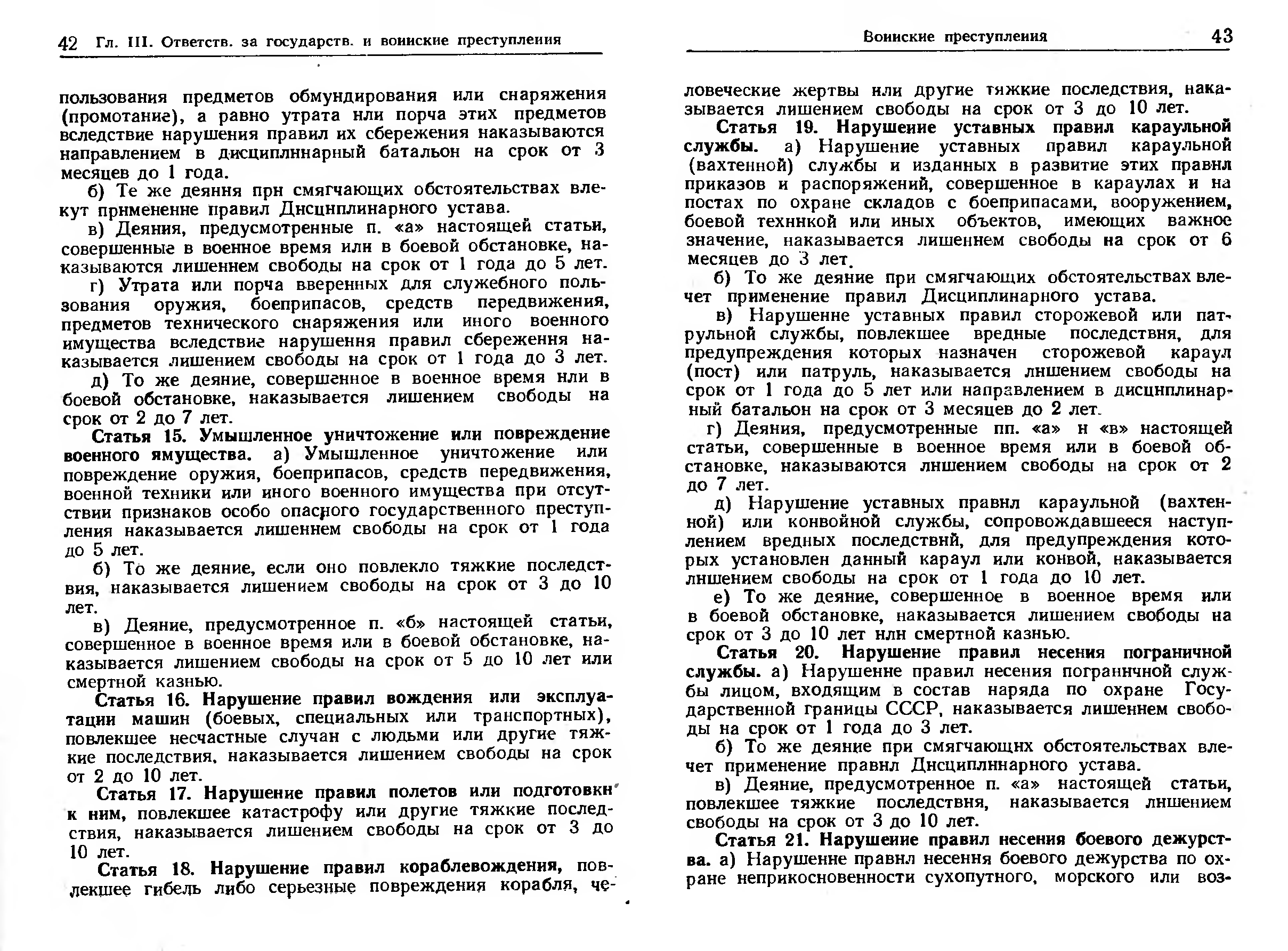 42 Гл. III. Ответств. за государств. и воинские преступления

пользования предметов обмундирования или снаряжения (промотание), а равно утрата или порча этих предметов вследствие нарушения правил их сбережения наказываются направлением в дисциплинарный батальон на срок от 3 месяцев до 1 года.

б) Те же деяния при смягчающих обстоятельствах влекут применение правил Дисциплинарного устава.

в) Деяния, предусмотренные п. «а» настоящей статьи, совершенные в военное время или в боевой обстановке, наказываются лишением свободы на срок от 1 года до 5 лет.

г) Утрата или порча вверенных для служебного пользования оружия, боеприпасов, средств передвижения, предметов технического снаряжения или иного военного имущества вследствие нарушения правил сбережения наказывается лишением свободы на срок от 1 года до 3 лет.

д) То же деяние, совершенное в военное время или в боевой обстановке, наказывается лишением свободы на срок от 2 до 7 лет.

Статья 15. Умышленное уничтожение или повреждение военного имущества. а) Умышленное уничтожение или повреждение оружия, боеприпасов, средств передвижения, военной техники или иного военного имущества при отсутствии признаков особо опасного государственного преступления наказывается лишением свободы на срок от 1 года до 5 лет.

б) То же деяние, если оно повлекло тяжкие последствия, наказывается лишением свободы на срок от 3 до 10 лет.

в) Деяние, предусмотренное п. «б» настоящей статьи, совершенное в военное время или в боевой обстановке, наказывается лишением свободы на срок от 5 до 10 лет или смертной казнью.

Статья 16. Нарушение правил вождения или эксплуатации машин (боевых, специальных или транспортных), повлекшее несчастные случаи с людьми или другие тяжкие последствия, наказывается лишением свободы на срок от 2 до 10 лет.

Статья 17. Нарушение правил полетов или подготовки к ним, повлекшее катастрофу или другие тяжкие последствия, наказывается лишением свободы на срок от 3 до 10 лет.

Статья 18. Нарушение правил кораблевождения, повлекшее гибель либо серьезные повреждения корабля, че-

Воинские преступления 43

ловеческие жертвы или другие тяжкие последствия, наказывается лишением свободы на срок от 3 до 10 лет.

Статья 19. Нарушение уставных правил караульной службы. а) Нарушение уставных правил караульной (вахтенной) службы и изданных в развитие этих правил приказов и распоряжений, совершенное в караулах и на постах по охране складов с боеприпасами, вооружением, боевой техникой или иных объектов, имеющих важное значение, наказывается лишением свободы на срок от 6 месяцев до 3 лет.

б) То же деяние при смягчающих обстоятельствах влечет применение правил Дисциплинарного устава.

в) Нарушение уставных правил сторожевой или патрульной службы, повлекшее вредные последствия, для предупреждения которых назначен сторожевой караул (пост) или патруль, наказывается лишением свободы на срок от 1 года до 5 лет или направлением в дисциплинарный батальон на срок от 3 месяцев до 2 лет.

г) Деяния, предусмотренные пп. «а» и «в» настоящей статьи, совершенные в военное время или в боевой обстановке, наказываются лишением свободы на срок от 2 до 7 лет.

д) Нарушение уставных правил караульной (вахтенной) или конвойной службы, сопровождавшееся наступлением вредных последствий, для предупреждения которых установлен данный караул или конвой, наказывается лишением свободы на срок от 1 года до 10 лет.

е) То же деяние, совершенное в военное время или в боевой обстановке, наказывается лишением свободы на срок от 3 до 10 лет или смертной казнью.

Статья 20. Нарушение правил несения пограничной службы. а) Нарушение правил несения пограничной службы лицом, входящим в состав наряда по охране Государственной границы СССР, наказывается лишением свободы на срок от 1 года до 3 лет.

б) То же деяние при смягчающих обстоятельствах влечет применение правил Дисциплинарного устава.

в) Деяние, предусмотренное п. «а» настоящей статьи, повлекшее тяжкие последствия, наказывается лишением свободы на срок от 3 до 10 лет.

Статья 21. Нарушение правил несения боевого дежурства. а) Нарушение правил несения боевого дежурства по охране неприкосновенности сухопутного, морского или воз-